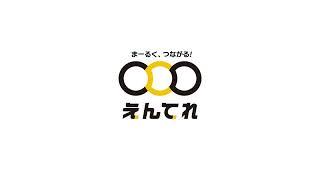 まーるく、つながる!

えんてれ